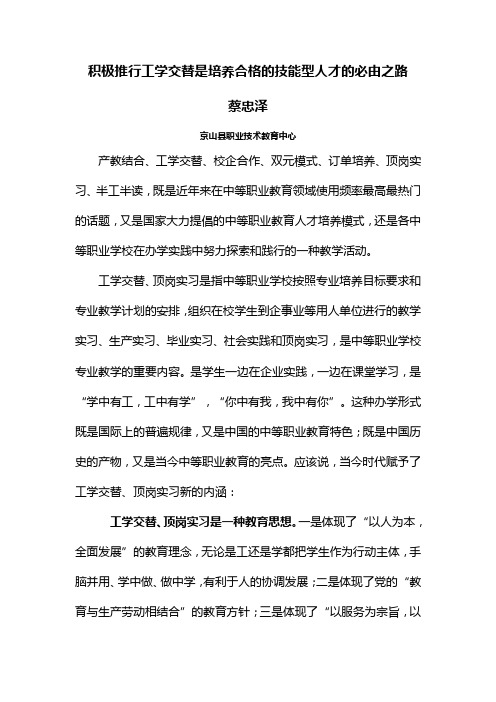 积极推行工学交替是培养合格的技能型人才的必由之路

蔡忠泽

京山县职业技术教育中心

产教结合、工学交替、校企合作、双元模式、订单培养、顶岗实习、半工半读，既是近年来在中等职业教育领域使用频率最高最热门的话题，又是国家大力提倡的中等职业教育人才培养模式，还是各中等职业学校在办学实践中努力探索和践行的一种教学活动。

工学交替、顶岗实习是指中等职业学校按照专业培养目标要求和专业教学计划的安排，组织在校学生到企事业等用人单位进行的教学实习、生产实习、毕业实习、社会实践和顶岗实习，是中等职业学校专业教学的重要内容。是学生一边在企业实践，一边在课堂学习，是“学中有工，工中有学”，“你中有我，我中有你”。这种办学形式既是国际上的普遍规律，又是中国的中等职业教育特色；既是中国历史的产物，又是当今中等职业教育的亮点。应该说，当今时代赋予了工学交替、顶岗实习新的内涵：

工学交替、顶岗实习是一种教育思想。一是体现了“以人为本，全面发展”的教育理念，无论是工还是学都把学生作为行动主体，手脑并用、学中做、做中学，有利于人的协调发展；二是体现了党的“教育与生产劳动相结合”的教育方针；三是体现了“以服务为宗旨，以